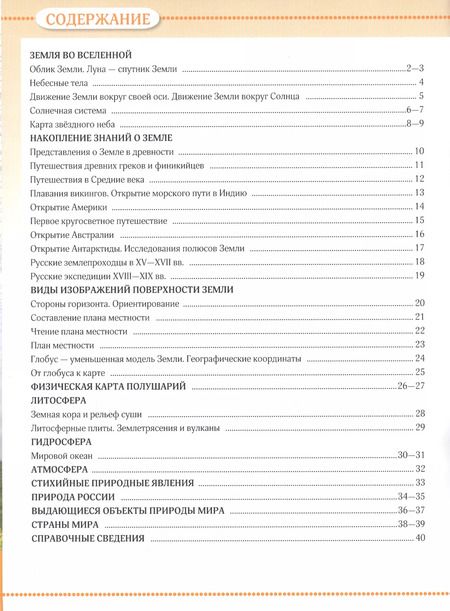 СОДЕРЖАНИЕ

ЗЕМЛЯ ВО ВСЕЛЕННОЙ
Облик Земли. Луна — спутник Земли 2—3
Небесные тела 4
Движение Земли вокруг своей оси. Движение Земли вокруг Солнца 5
Солнечная система 6—7
Карта звёздного неба 8—9

НАКОПЛЕНИЕ ЗНАНИЙ О ЗЕМЛЕ
Представления о Земле в древности 10
Путешествия древних греков и финикийцев 11
Путешествия в Средние века 12
Плавания викингов. Открытие морского пути в Индию 13
Открытие Америки 14
Первое кругосветное путешествие 15
Открытие Австралии 16
Открытие Антарктиды. Исследования полюсов Земли 17
Русские землепроходцы в XV—XVII вв. 18
Русские экспедиции XVIII—XIX вв. 19

ВИДЫ ИЗОБРАЖЕНИЙ ПОВЕРХНОСТИ ЗЕМЛИ
Стороны горизонта. Ориентирование 20
Составление плана местности 21
Чтение плана местности 22
План местности 23
Глобус — уменьшенная модель Земли. Географические координаты 24
От глобуса к карте 25

ФИЗИЧЕСКАЯ КАРТА ПОЛУШАРИЙ 26—27

ЛИТОСФЕРА
Земная кора и рельеф суши 28
Литосферные плиты. Землетрясения и вулканы 29

ГИДРОСФЕРА
Мировой океан 30—31

АТМОСФЕРА 32
СТИХИЙНЫЕ ПРИРОДНЫЕ ЯВЛЕНИЯ 33
ПРИРОДА РОССИИ 34—35
ВЫДАЮЩИЕСЯ ОБЪЕКТЫ ПРИРОДЫ МИРА 36—37
СТРАНЫ МИРА 38—39
СПРАВОЧНЫЕ СВЕДЕНИЯ 40